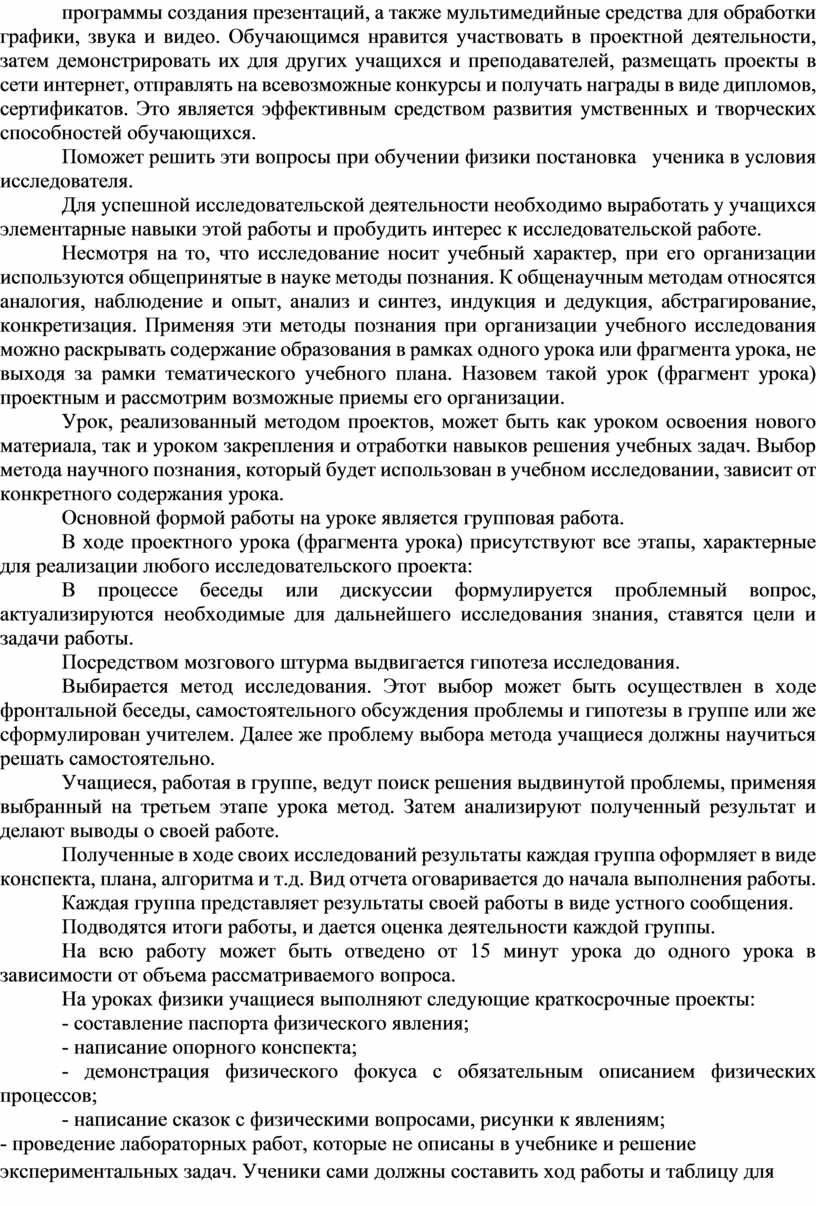 программы создания презентаций, а также мультимедийные средства для обработки графики, звука и видео. Обучающимся нравится участвовать в проектной деятельности, затем демонстрировать их для других учащихся и преподавателей, размещать проекты в сети интернет, отправлять на всевозможные конкурсы и получать награды в виде дипломов, сертификатов. Это является эффективным средством развития умственных и творческих способностей обучающихся.

Поможет решить эти вопросы при обучении физики постановка ученика в условия исследователя.

Для успешной исследовательской деятельности необходимо выработать у учащихся элементарные навыки этой работы и пробудить интерес к исследовательской работе.

Несмотря на то, что исследование носит учебный характер, при его организации используются общепринятые в науке методы познания. К общенаучным методам относятся аналогия, наблюдение и опыт, анализ и синтез, индукция и дедукция, абстрагирование, конкретизация. Применяя эти методы познания при организации учебного исследования можно раскрывать содержание образования в рамках одного урока или фрагмента урока, не выходя за рамки тематического учебного плана. Назовем такой урок (фрагмент урока) проектным и рассмотрим возможные приемы его организации.

Урок, реализованный методом проектов, может быть как уроком освоения нового материала, так и уроком закрепления и отработки навыков решения учебных задач. Выбор метода научного познания, который будет использован в учебном исследовании, зависит от конкретного содержания урока.

Основной формой работы на уроке является групповая работа.

В ходе проектного урока (фрагмента урока) присутствуют все этапы, характерные для реализации любого исследовательского проекта:

В процессе беседы или дискуссии формулируется проблемный вопрос, актуализируются необходимые для дальнейшего исследования знания, ставятся цели и задачи работы.

Посредством мозгового штурма выдвигается гипотеза исследования.

Выбирается метод исследования. Этот выбор может быть осуществлен в ходе фронтальной беседы, самостоятельного обсуждения проблемы и гипотезы в группе или же сформулирован учителем. Далее же проблему выбора метода учащиеся должны научиться решать самостоятельно.

Учащиеся, работая в группе, ведут поиск решения выдвинутой проблемы, применяя выбранный на третьем этапе урока метод. Затем анализируют полученный результат и делают выводы о своей работе.

Полученные в ходе своих исследований результаты каждая группа оформляет в виде конспекта, плана, алгоритма и т.д. Вид отчета оговаривается до начала выполнения работы.

Каждая группа представляет результаты своей работы в виде устного сообщения.

Подводятся итоги работы, и дается оценка деятельности каждой группы.

На всю работу может быть отведено от 15 минут урока до одного урока в зависимости от объема рассматриваемого вопроса.

На уроках физики учащиеся выполняют следующие краткосрочные проекты:

- составление паспорта физического явления;

- написание опорного конспекта;

- демонстрация физического фокуса с обязательным описанием физических процессов;

- написание сказок с физическими вопросами, рисунки к явлениям;

- проведение лабораторных работ, которые не описаны в учебнике и решение экспериментальных задач. Ученики сами должны составить ход работы и таблицу для